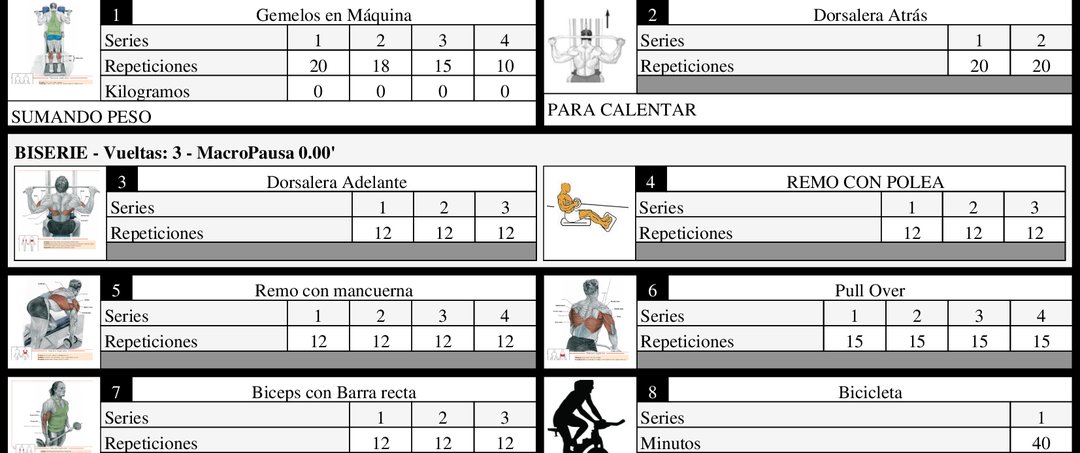 1 Gemelos en Máquina

| Series | 1 | 2 | 3 | 4 |
|---|---|---|---|---|
| Repeticiones | 20 | 18 | 15 | 10 |
| Kilogramos | 0 | 0 | 0 | 0 |

SUMANDO PESO

2 Dorsalera Atrás

| Series | 1 | 2 |
|---|---|---|
| Repeticiones | 20 | 20 |

PARA CALENTAR

BISERIE - Vueltas: 3 - MacroPausa 0.00'

3 Dorsalera Adelante

| Series | 1 | 2 | 3 |
|---|---|---|---|
| Repeticiones | 12 | 12 | 12 |

4 REMO CON POLEA

| Series | 1 | 2 | 3 |
|---|---|---|---|
| Repeticiones | 12 | 12 | 12 |

5 Remo con mancuerna

| Series | 1 | 2 | 3 | 4 |
|---|---|---|---|---|
| Repeticiones | 12 | 12 | 12 | 12 |

6 Pull Over

| Series | 1 | 2 | 3 | 4 |
|---|---|---|---|---|
| Repeticiones | 15 | 15 | 15 | 15 |

7 Biceps con Barra recta

| Series | 1 | 2 | 3 |
|---|---|---|---|
| Repeticiones | 12 | 12 | 12 |

8 Bicicleta

| Series | 1 |
|---|---|
| Minutos | 40 |